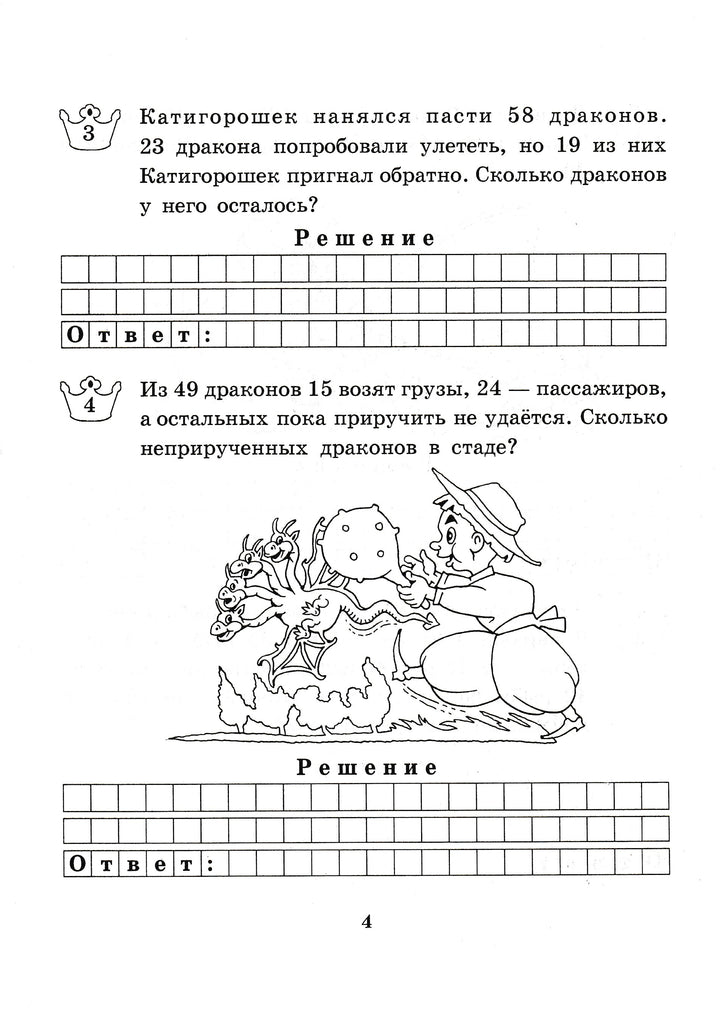 3

Катигорошек нанялся пасти 58 драконов. 23 дракона попробовали улететь, но 19 из них Катигорошек пригнал обратно. Сколько драконов у него осталось?

Решение

Ответ:

4

Из 49 драконов 15 возят грузы, 24 — пассажиров, а остальных пока приручить не удаётся. Сколько неприрученных драконов в стаде?

Решение

Ответ:

4